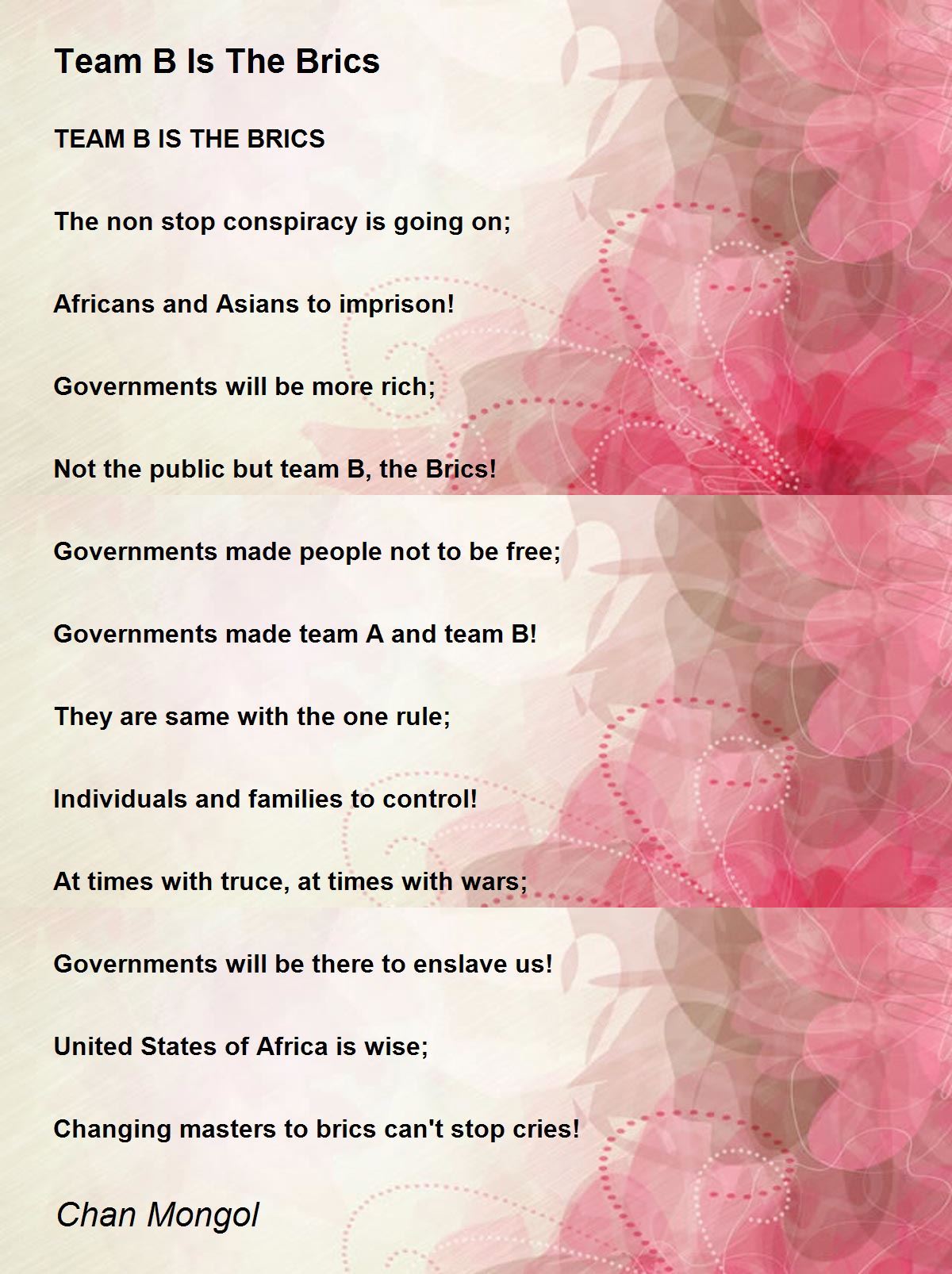 Team B Is The Brics

TEAM B IS THE BRICS

The non stop conspiracy is going on;

Africans and Asians to imprison!

Governments will be more rich;

Not the public but team B, the Brics!

Governments made people not to be free;

Governments made team A and team B!

They are same with the one rule;

Individuals and families to control!

At times with truce, at times with wars;

Governments will be there to enslave us!

United States of Africa is wise;

Changing masters to brics can't stop cries!

Chan Mongol